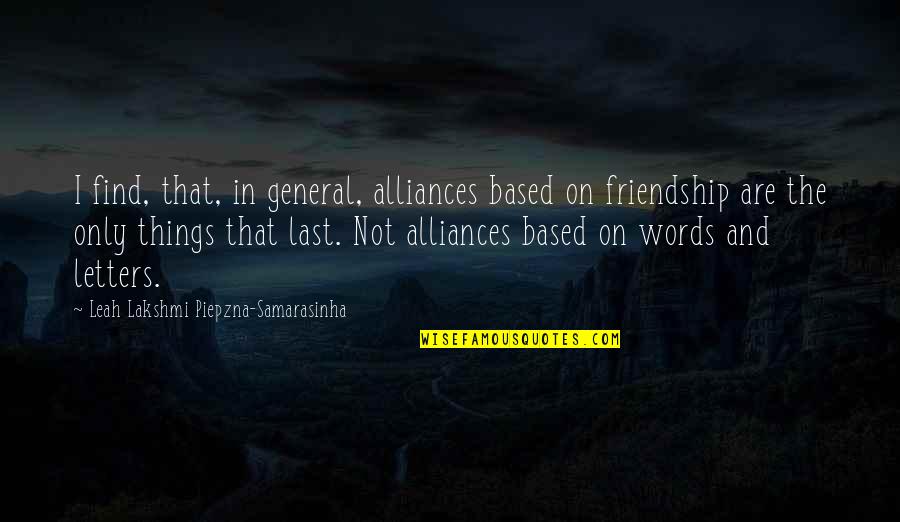 I find, that, in general, alliances based on friendship are the only things that last. Not alliances based on words and letters.

~ Leah Lakshmi Piepzna-Samarasinha

WISEFAMOUSQUOTES.COM